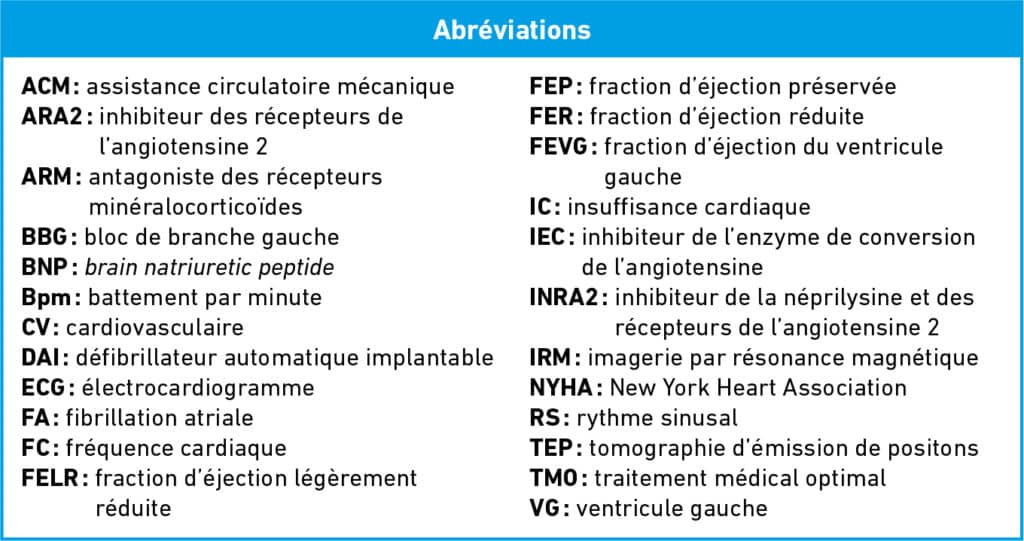 Abréviations

ACM : assistance circulatoire mécanique
ARA2 : inhibiteur des récepteurs de l'angiotensine 2
ARM : antagoniste des récepteurs minéralocorticoïdes
BBG : bloc de branche gauche
BNP : brain natriuretic peptide
Bpm : battement par minute
CV : cardiovasculaire
DAI : défibrillateur automatique implantable
ECG : électrocardiogramme
FA : fibrillation atriale
FC : fréquence cardiaque
FELR : fraction d'éjection légèrement réduite

FEP : fraction d'éjection préservée
FER : fraction d'éjection réduite
FEVG : fraction d'éjection du ventricule gauche
IC : insuffisance cardiaque
IEC : inhibiteur de l'enzyme de conversion de l'angiotensine
INRA2 : inhibiteur de la néprilysine et des récepteurs de l'angiotensine 2
IRM : imagerie par résonance magnétique
NYHA : New York Heart Association
RS : rythme sinusal
TEP : tomographie d'émission de positons
TMO : traitement médical optimal
VG : ventricule gauche